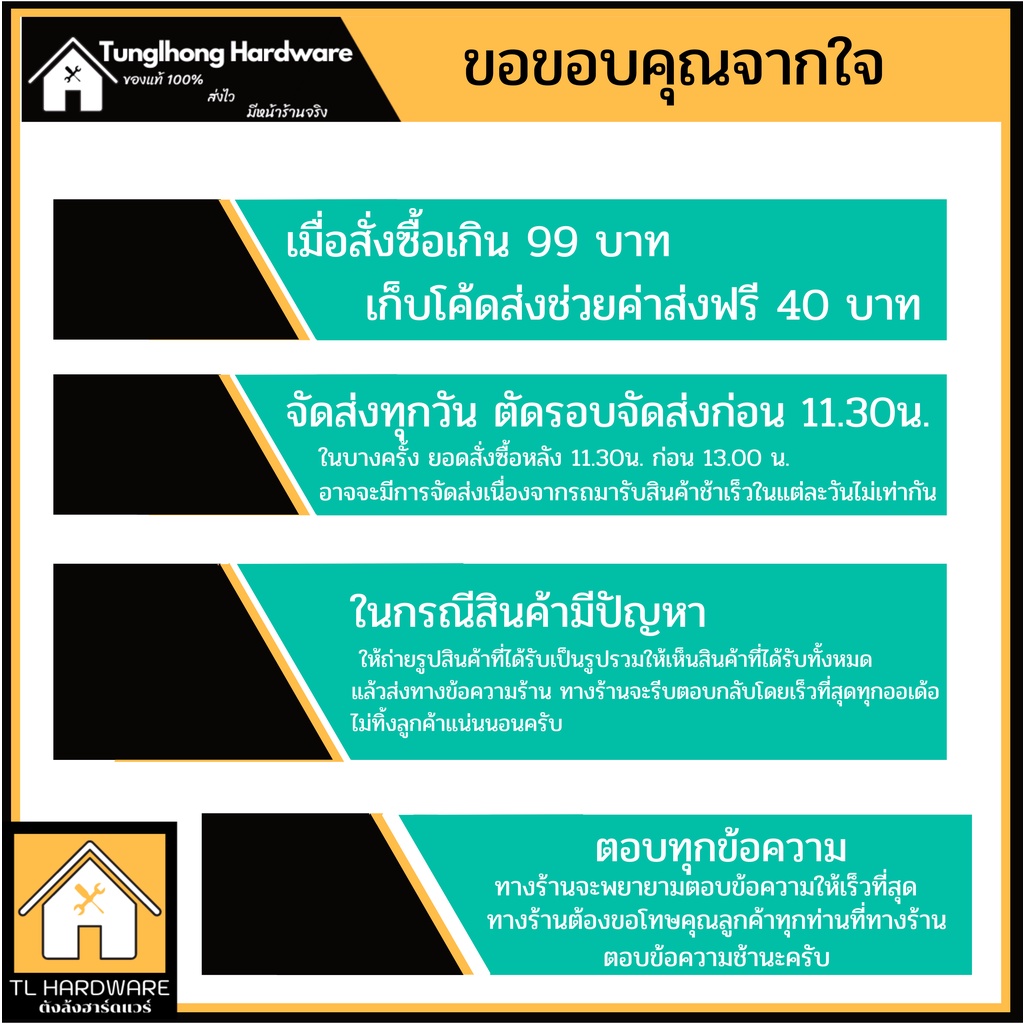 Tunglhong Hardware
ของแท้ 100%
ส่งไว
มีหน้าร้านจริง

ขอขอบคุณจากใจ

เมื่อสั่งซื้อเกิน 99 บาท
เก็บโค้ดส่งช่วยค่าส่งฟรี 40 บาท

จัดส่งทุกวัน ตัดรอบจัดส่งก่อน 11.30น.
ในบางครั้ง ยอดสั่งซื้อหลัง 11.30น. ก่อน 13.00 น.
อาจจะมีการจัดส่งเนื่องจากรถมารับสินค้าช้าเร็วในแต่ละวันไม่เท่ากัน

ในกรณีสินค้ามีปัญหา
ให้ถ่ายรูปสินค้าที่ได้รับเป็นรูปรวมให้เห็นสินค้าที่ได้รับทั้งหมด
แล้วส่งทางข้อความร้าน ทางร้านจะรีบตอบกลับโดยเร็วที่สุดทุกออเด้อ
ไม่ทิ้งลูกค้าแน่นนอนครับ

ตอบทุกข้อความ
ทางร้านจะพยายามตอบข้อความให้เร็วที่สุด
ทางร้านต้องขอโทษคุณลูกค้าทุกท่านที่ทางร้าน
ตอบข้อความช้านะครับ

TL HARDWARE
ตังลังฮาร์ดแวร์